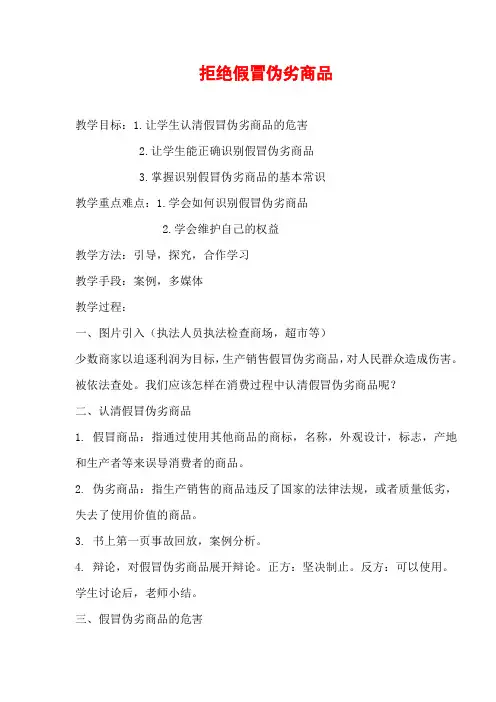 拒绝假冒伪劣商品

教学目标：1.让学生认清假冒伪劣商品的危害

2.让学生能正确识别假冒伪劣商品

3.掌握识别假冒伪劣商品的基本常识

教学重点难点：1.学会如何识别假冒伪劣商品

2.学会维护自己的权益

教学方法：引导，探究，合作学习

教学手段：案例，多媒体

教学过程：

一、图片引入（执法人员执法检查商场，超市等）

少数商家以追逐利润为目标，生产销售假冒伪劣商品，对人民群众造成伤害。被依法查处。我们应该怎样在消费过程中认清假冒伪劣商品呢？

二、认清假冒伪劣商品

1. 假冒商品：指通过使用其他商品的商标，名称，外观设计，标志，产地和生产者等来误导消费者的商品。

2. 伪劣商品：指生产销售的商品违反了国家的法律法规，或者质量低劣，失去了使用价值的商品。

3. 书上第一页事故回放，案例分析。

4. 辩论，对假冒伪劣商品展开辩论。正方：坚决制止。反方：可以使用。学生讨论后，老师小结。

三、假冒伪劣商品的危害